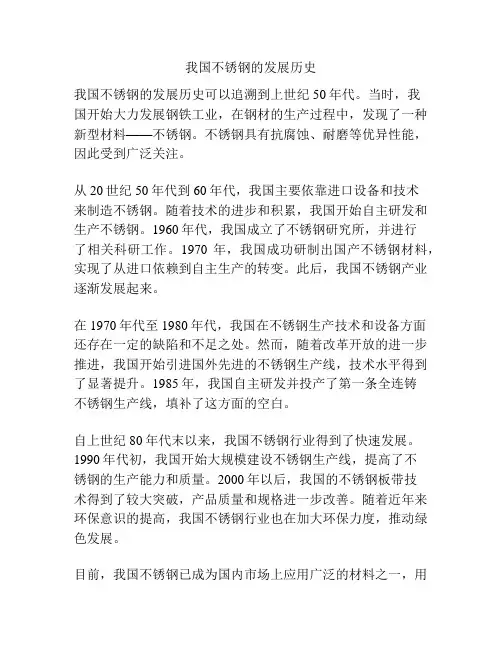 我国不锈钢的发展历史

我国不锈钢的发展历史可以追溯到上世纪50年代。当时，我国开始大力发展钢铁工业，在钢材的生产过程中，发现了一种新型材料——不锈钢。不锈钢具有抗腐蚀、耐磨等优异性能，因此受到广泛关注。

从20世纪50年代到60年代，我国主要依靠进口设备和技术来制造不锈钢。随着技术的进步和积累，我国开始自主研发和生产不锈钢。1960年代，我国成立了不锈钢研究所，并进行了相关科研工作。1970 年，我国成功研制出国产不锈钢材料，实现了从进口依赖到自主生产的转变。此后，我国不锈钢产业逐渐发展起来。

在1970年代至1980年代，我国在不锈钢生产技术和设备方面还存在一定的缺陷和不足之处。然而，随着改革开放的进一步推进，我国开始引进国外先进的不锈钢生产线，技术水平得到了显著提升。1985年，我国自主研发并投产了第一条全连铸不锈钢生产线，填补了这方面的空白。

自上世纪80年代末以来，我国不锈钢行业得到了快速发展。1990年代初，我国开始大规模建设不锈钢生产线，提高了不锈钢的生产能力和质量。2000年以后，我国的不锈钢板带技术得到了较大突破，产品质量和规格进一步改善。随着近年来环保意识的提高，我国不锈钢行业也在加大环保力度，推动绿色发展。

目前，我国不锈钢已成为国内市场上应用广泛的材料之一，用